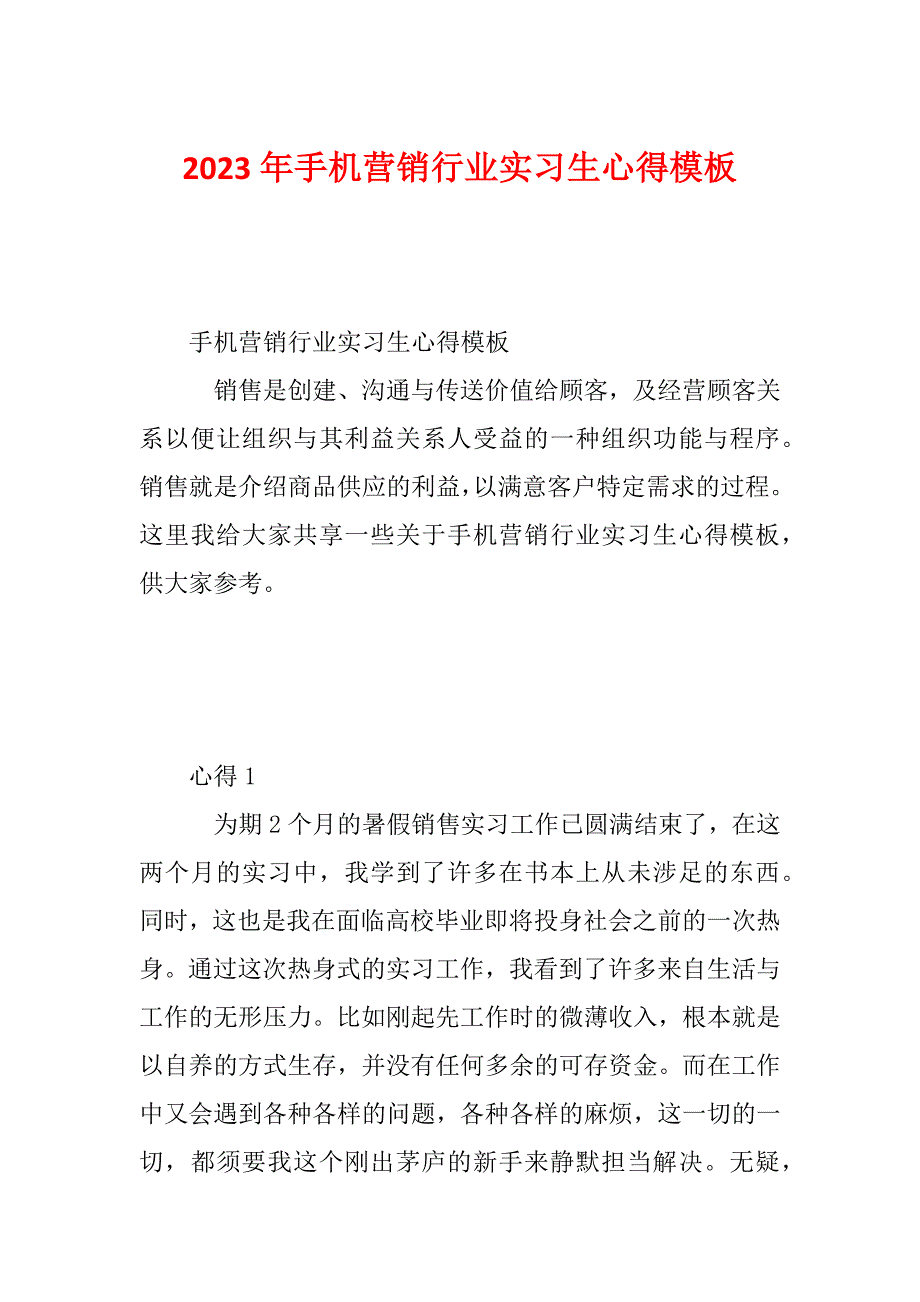 2023年手机营销行业实习生心得模板

手机营销行业实习生心得模板

销售是创建、沟通与传送价值给顾客，及经营顾客关系以便让组织与其利益关系人受益的一种组织功能与程序。销售就是介绍商品供应的利益，以满意客户特定需求的过程。这里我给大家共享一些关于手机营销行业实习生心得模板，供大家参考。

心得1

为期2个月的暑假销售实习工作已圆满结束了，在这两个月的实习中，我学到了许多在书本上从未涉足的东西。同时，这也是我在面临高校毕业即将投身社会之前的一次热身。通过这次热身式的实习工作，我看到了许多来自生活与工作的无形压力。比如刚起先工作时的微薄收入，根本就是以自养的方式生存，并没有任何多余的可存资金。而在工作中又会遇到各种各样的问题，各种各样的麻烦，这一切的一切，都须要我这个刚出茅庐的新手来静默担当解决。无疑，